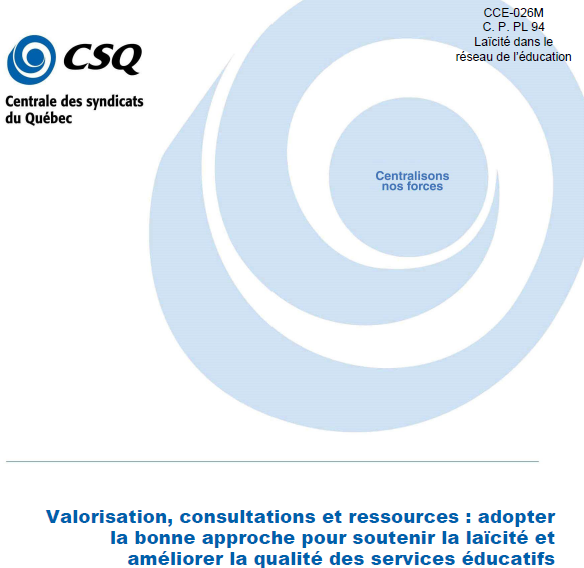 CCE-026M
C. P. PL 94
Laïcité dans le réseau de l'éducation

CSQ

Centrale des syndicats du Québec

Centralisons nos forces

Valorisation, consultations et ressources : adopter la bonne approche pour soutenir la laïcité et améliorer la qualité des services éducatifs